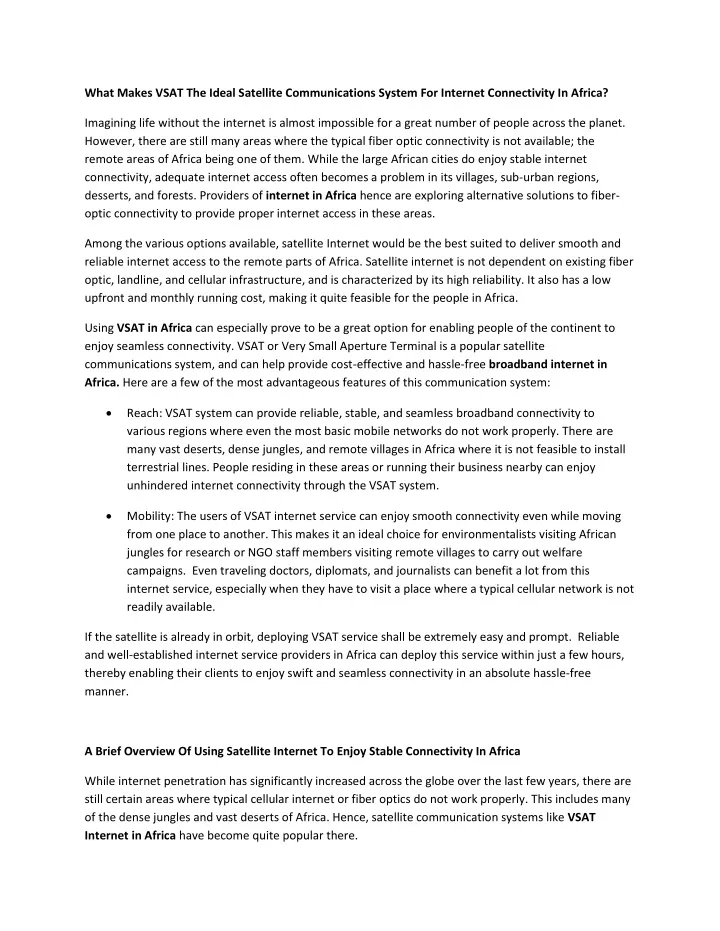 What Makes VSAT The Ideal Satellite Communications System For Internet Connectivity In Africa?

Imagining life without the internet is almost impossible for a great number of people across the planet. However, there are still many areas where the typical fiber optic connectivity is not available; the remote areas of Africa being one of them. While the large African cities do enjoy stable internet connectivity, adequate internet access often becomes a problem in its villages, sub-urban regions, desserts, and forests. Providers of internet in Africa hence are exploring alternative solutions to fiber-optic connectivity to provide proper internet access in these areas.

Among the various options available, satellite Internet would be the best suited to deliver smooth and reliable internet access to the remote parts of Africa. Satellite internet is not dependent on existing fiber optic, landline, and cellular infrastructure, and is characterized by its high reliability. It also has a low upfront and monthly running cost, making it quite feasible for the people in Africa.

Using VSAT in Africa can especially prove to be a great option for enabling people of the continent to enjoy seamless connectivity. VSAT or Very Small Aperture Terminal is a popular satellite communications system, and can help provide cost-effective and hassle-free broadband internet in Africa. Here are a few of the most advantageous features of this communication system:

• Reach: VSAT system can provide reliable, stable, and seamless broadband connectivity to various regions where even the most basic mobile networks do not work properly. There are many vast deserts, dense jungles, and remote villages in Africa where it is not feasible to install terrestrial lines. People residing in these areas or running their business nearby can enjoy unhindered internet connectivity through the VSAT system.

• Mobility: The users of VSAT internet service can enjoy smooth connectivity even while moving from one place to another. This makes it an ideal choice for environmentalists visiting African jungles for research or NGO staff members visiting remote villages to carry out welfare campaigns. Even traveling doctors, diplomats, and journalists can benefit a lot from this internet service, especially when they have to visit a place where a typical cellular network is not readily available.

If the satellite is already in orbit, deploying VSAT service shall be extremely easy and prompt. Reliable and well-established internet service providers in Africa can deploy this service within just a few hours, thereby enabling their clients to enjoy swift and seamless connectivity in an absolute hassle-free manner.

A Brief Overview Of Using Satellite Internet To Enjoy Stable Connectivity In Africa

While internet penetration has significantly increased across the globe over the last few years, there are still certain areas where typical cellular internet or fiber optics do not work properly. This includes many of the dense jungles and vast deserts of Africa. Hence, satellite communication systems like VSAT Internet in Africa have become quite popular there.